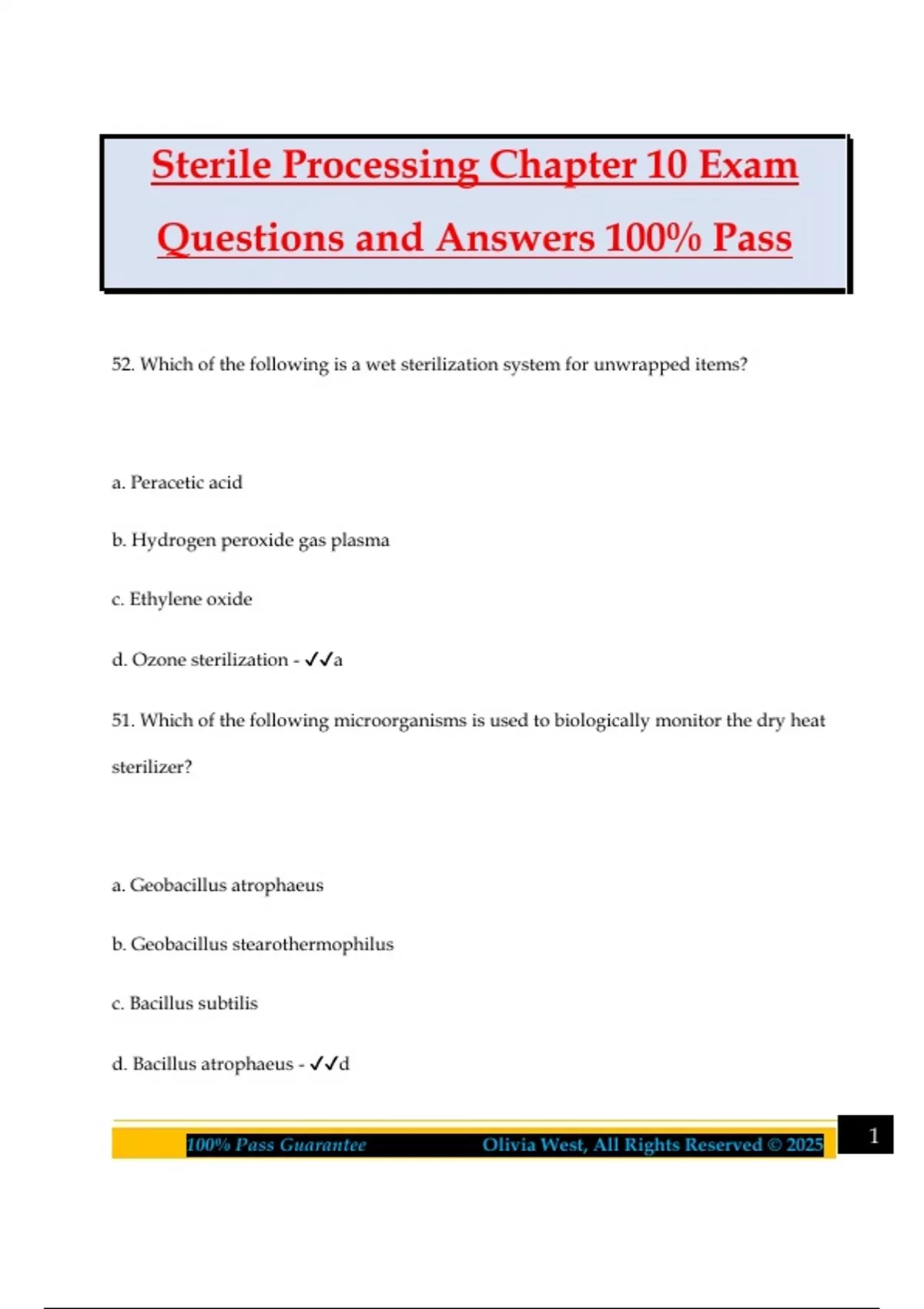 Sterile Processing Chapter 10 Exam Questions and Answers 100% Pass

52. Which of the following is a wet sterilization system for unwrapped items?

a. Peracetic acid

b. Hydrogen peroxide gas plasma

c. Ethylene oxide

d. Ozone sterilization - ✓✓a

51. Which of the following microorganisms is used to biologically monitor the dry heat sterilizer?

a. Geobacillus atrophaeus

b. Geobacillus stearothermophilus

c. Bacillus subtilis

d. Bacillus atrophaeus - ✓✓d

100% Pass Guarantee Olivia West, All Rights Reserved © 2025 1